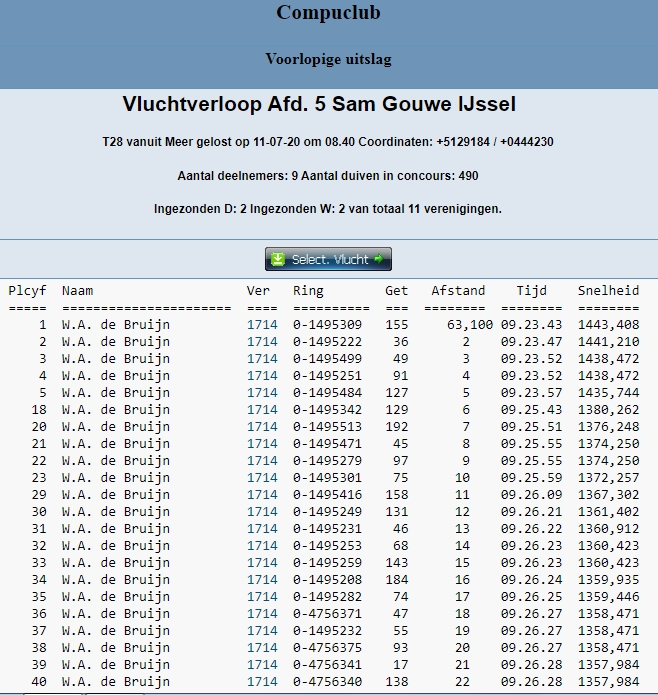 Compuclub

Voorlopige uitslag

Vluchtverloop Afd. 5 Sam Gouwe IJssel

T28 vanuit Meer gelost op 11-07-20 om 08.40 Coordinaten: +5129184 / +0444230

Aantal deelnemers: 9 Aantal duiven in concours: 490

Ingezonden D: 2 Ingezonden W: 2 van totaal 11 verenigingen.

Select. Vlucht

| Plcyf | Naam | Ver | Ring | Get | Afstand | Tijd | Snelheid |
|---|---|---|---|---|---|---|---|
| ===== | ====================== | ==== | ========== | === | ======== | ======== | ======== |
| 1 | W.A. de Bruijn | 1714 | 0-1495309 | 155 | 63,100 | 09.23.43 | 1443,408 |
| 2 | W.A. de Bruijn | 1714 | 0-1495222 | 36 | 2 | 09.23.47 | 1441,210 |
| 3 | W.A. de Bruijn | 1714 | 0-1495499 | 49 | 3 | 09.23.52 | 1438,472 |
| 4 | W.A. de Bruijn | 1714 | 0-1495251 | 91 | 4 | 09.23.52 | 1438,472 |
| 5 | W.A. de Bruijn | 1714 | 0-1495484 | 127 | 5 | 09.23.57 | 1435,744 |
| 18 | W.A. de Bruijn | 1714 | 0-1495342 | 129 | 6 | 09.25.43 | 1380,262 |
| 20 | W.A. de Bruijn | 1714 | 0-1495513 | 192 | 7 | 09.25.51 | 1376,248 |
| 21 | W.A. de Bruijn | 1714 | 0-1495471 | 45 | 8 | 09.25.55 | 1374,250 |
| 22 | W.A. de Bruijn | 1714 | 0-1495279 | 97 | 9 | 09.25.55 | 1374,250 |
| 23 | W.A. de Bruijn | 1714 | 0-1495301 | 75 | 10 | 09.25.59 | 1372,257 |
| 29 | W.A. de Bruijn | 1714 | 0-1495416 | 158 | 11 | 09.26.09 | 1367,302 |
| 30 | W.A. de Bruijn | 1714 | 0-1495249 | 131 | 12 | 09.26.21 | 1361,402 |
| 31 | W.A. de Bruijn | 1714 | 0-1495231 | 46 | 13 | 09.26.22 | 1360,912 |
| 32 | W.A. de Bruijn | 1714 | 0-1495253 | 68 | 14 | 09.26.23 | 1360,423 |
| 33 | W.A. de Bruijn | 1714 | 0-1495259 | 143 | 15 | 09.26.23 | 1360,423 |
| 34 | W.A. de Bruijn | 1714 | 0-1495208 | 184 | 16 | 09.26.24 | 1359,935 |
| 35 | W.A. de Bruijn | 1714 | 0-1495282 | 74 | 17 | 09.26.25 | 1359,446 |
| 36 | W.A. de Bruijn | 1714 | 0-4756371 | 47 | 18 | 09.26.27 | 1358,471 |
| 37 | W.A. de Bruijn | 1714 | 0-1495232 | 55 | 19 | 09.26.27 | 1358,471 |
| 38 | W.A. de Bruijn | 1714 | 0-4756375 | 93 | 20 | 09.26.27 | 1358,471 |
| 39 | W.A. de Bruijn | 1714 | 0-4756341 | 17 | 21 | 09.26.28 | 1357,984 |
| 40 | W.A. de Bruijn | 1714 | 0-4756340 | 138 | 22 | 09.26.28 | 1357,984 |